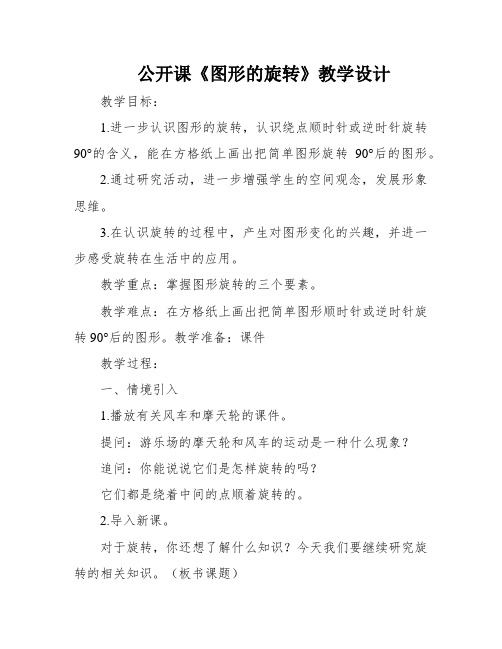 公开课《图形的旋转》教学设计

教学目标：

1.进一步认识图形的旋转，认识绕点顺时针或逆时针旋转90°的含义，能在方格纸上画出把简单图形旋转 90°后的图形。

2.通过研究活动，进一步增强学生的空间观念，发展形象思维。

3.在认识旋转的过程中，产生对图形变化的兴趣，并进一步感受旋转在生活中的应用。

教学重点：掌握图形旋转的三个要素。

教学难点：在方格纸上画出把简单图形顺时针或逆时针旋转 90°后的图形。教学准备：课件

教学过程：

一、情境引入

1.播放有关风车和摩天轮的课件。

提问：游乐场的摩天轮和风车的运动是一种什么现象？

追问：你能说说它们是怎样旋转的吗？

它们都是绕着中间的点顺着旋转的。

2.导入新课。

对于旋转，你还想了解什么知识？今天我们要继续研究旋转的相关知识。（板书课题）